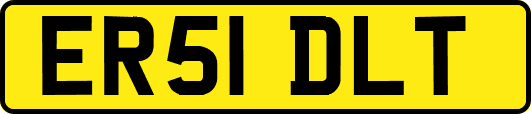 ER51 DLT